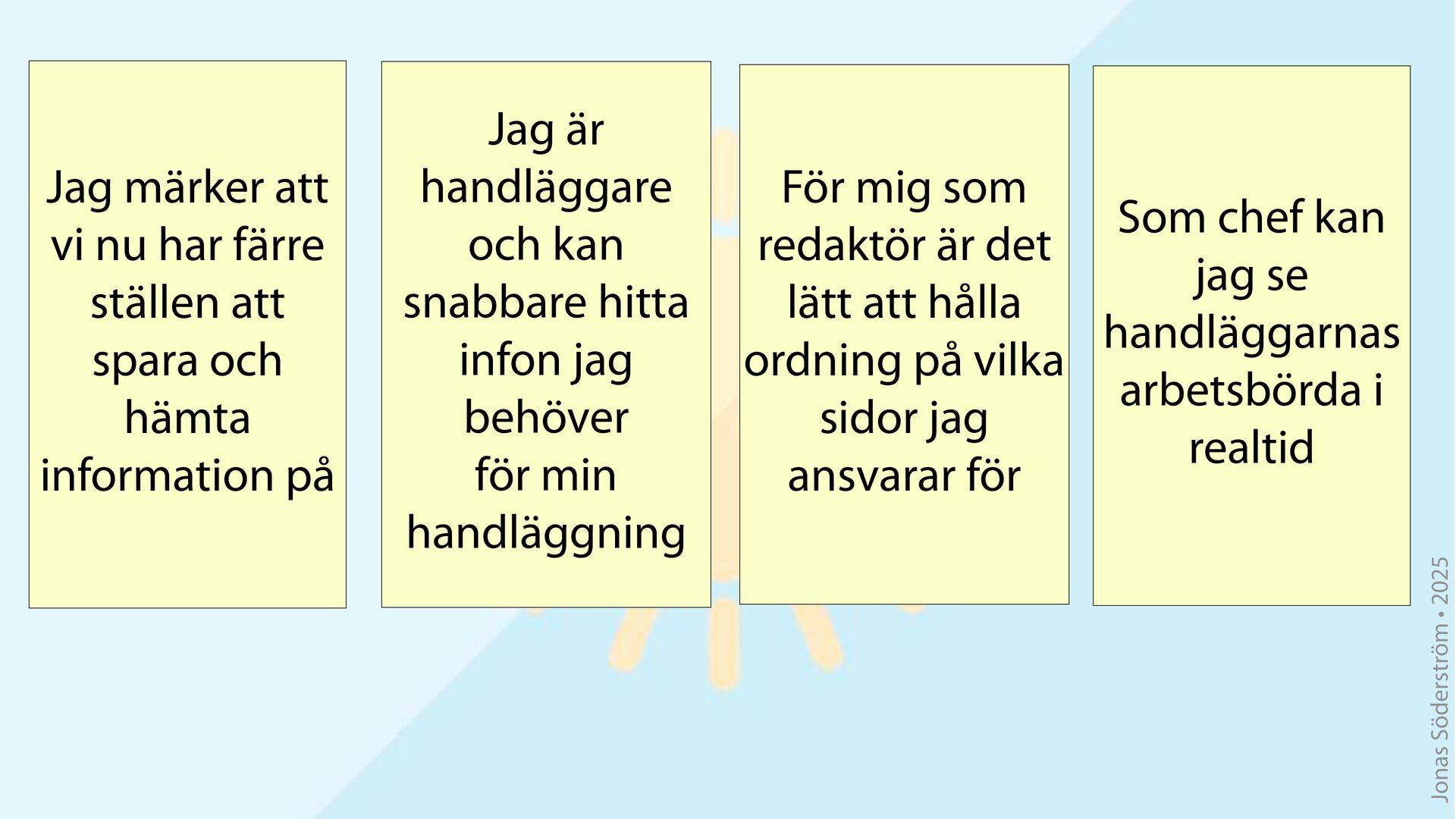 Jag märker att vi nu har färre ställen att spara och hämta information på

Jag är handläggare och kan snabbare hitta infon jag behöver för min handläggning

För mig som redaktör är det lätt att hålla ordning på vilka sidor jag ansvarar för

Som chef kan jag se handläggarnas arbetsbörda i realtid

Jonas Söderström • 2025